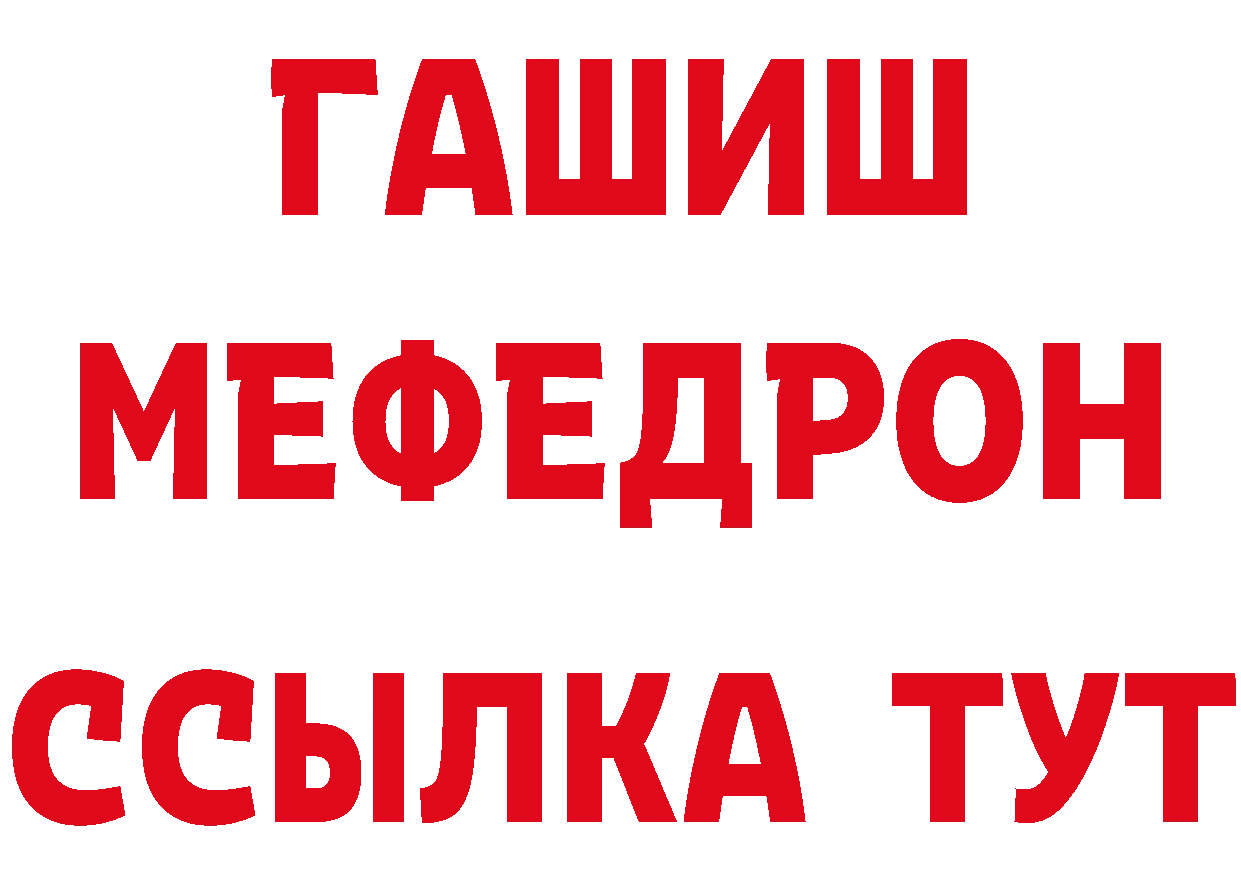 ГАШИШ
МЕФЕДРОН
ССЫЛКА ТУТ